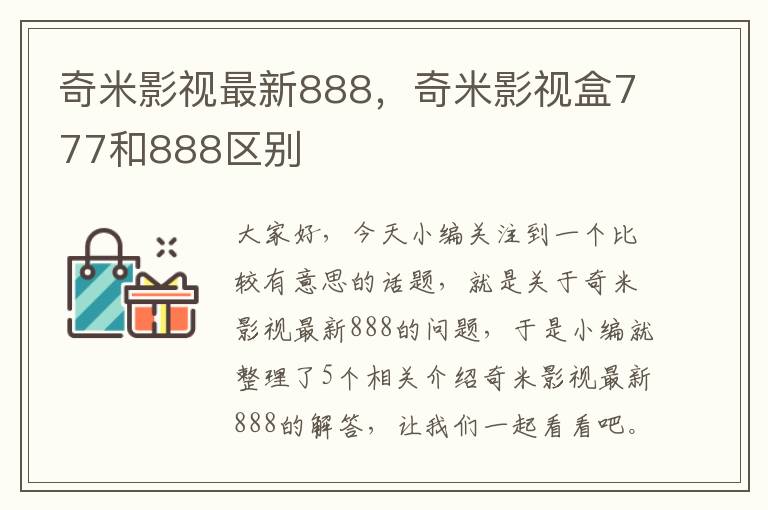 奇米影视最新888，奇米影视盒777和888区别

大家好，今天小编关注到一个比较有意思的话题，就是关于奇米影视最新888的问题，于是小编就整理了5个相关介绍奇米影视最新888的解答，让我们一起看看吧。